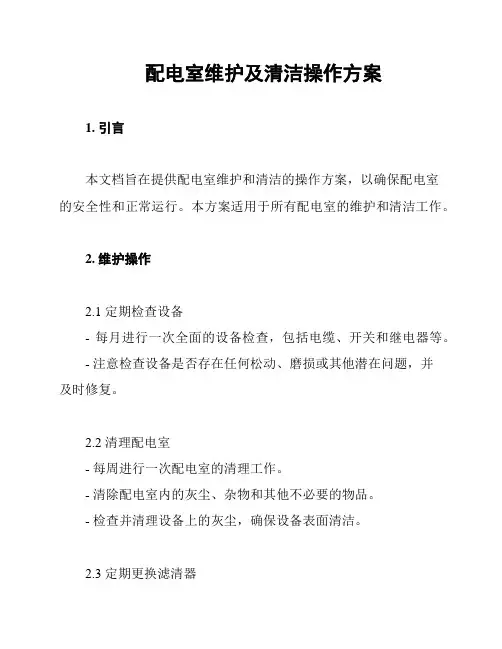 配电室维护及清洁操作方案

1. 引言

本文档旨在提供配电室维护和清洁的操作方案，以确保配电室的安全性和正常运行。本方案适用于所有配电室的维护和清洁工作。

2. 维护操作

2.1 定期检查设备
- 每月进行一次全面的设备检查，包括电缆、开关和继电器等。
- 注意检查设备是否存在任何松动、磨损或其他潜在问题，并及时修复。

2.2 清理配电室
- 每周进行一次配电室的清理工作。
- 清除配电室内的灰尘、杂物和其他不必要的物品。
- 检查并清理设备上的灰尘，确保设备表面清洁。

2.3 定期更换滤清器